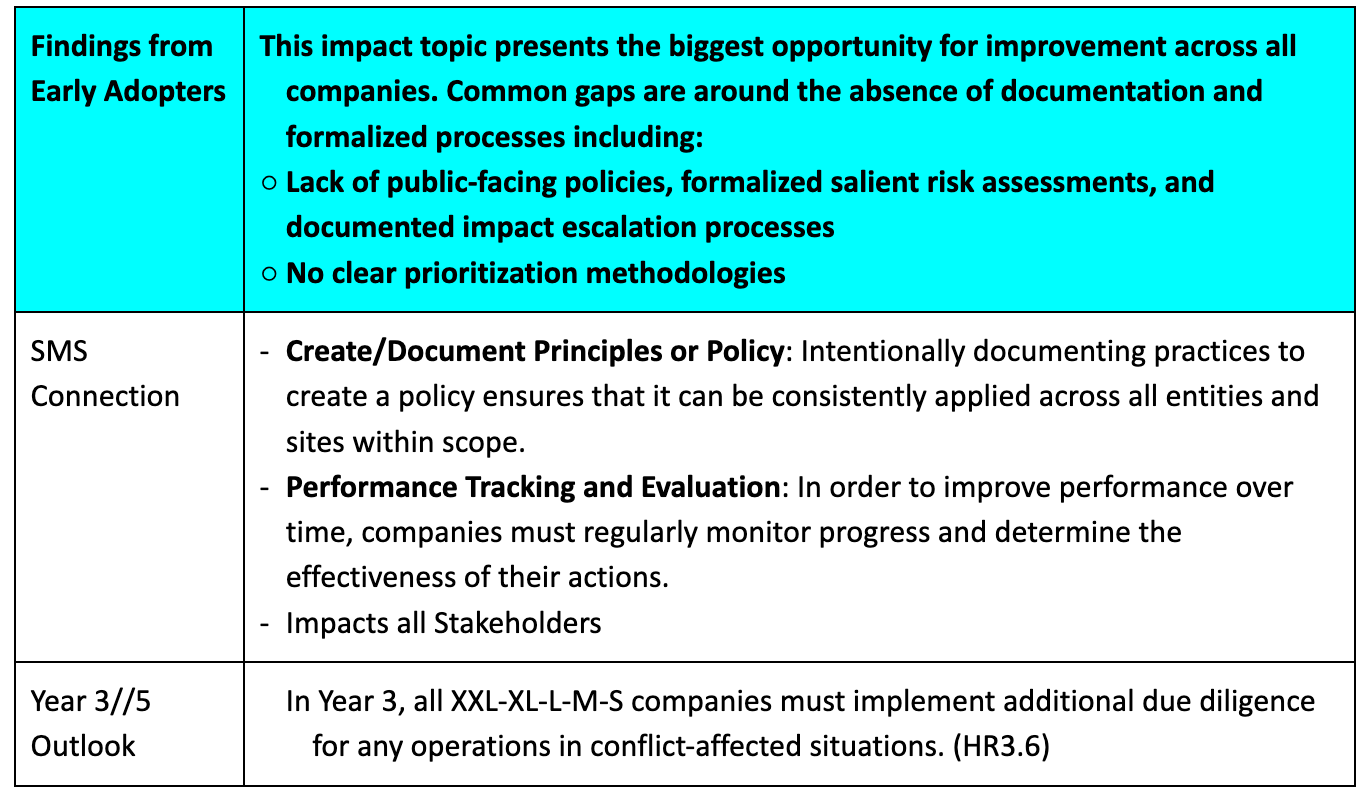 | Findings from Early Adopters | This impact topic presents the biggest opportunity for improvement across all companies. Common gaps are around the absence of documentation and formalized processes including: ○ Lack of public-facing policies, formalized salient risk assessments, and documented impact escalation processes ○ No clear prioritization methodologies |
|---|---|
| SMS Connection | - Create/Document Principles or Policy: Intentionally documenting practices to create a policy ensures that it can be consistently applied across all entities and sites within scope. - Performance Tracking and Evaluation: In order to improve performance over time, companies must regularly monitor progress and determine the effectiveness of their actions. - Impacts all Stakeholders |
| Year 3//5 Outlook | In Year 3, all XXL-XL-L-M-S companies must implement additional due diligence for any operations in conflict-affected situations. (HR3.6) |